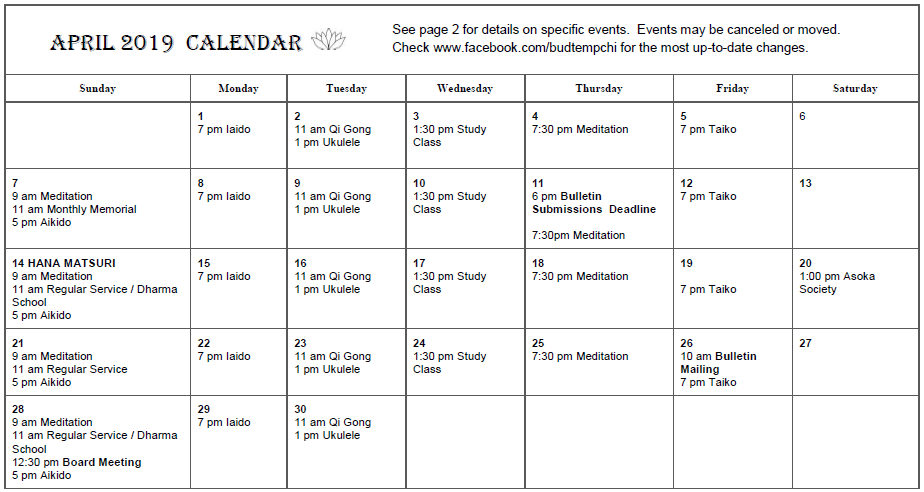 APRIL 2019 CALENDAR

See page 2 for details on specific events. Events may be canceled or moved. Check www.facebook.com/budtempchi for the most up-to-date changes.

| Sunday | Monday | Tuesday | Wednesday | Thursday | Friday | Saturday |
|---|---|---|---|---|---|---|
| | 1 7 pm Iaido | 2 11 am Qi Gong 1 pm Ukulele | 3 1:30 pm Study Class | 4 7:30 pm Meditation | 5 7 pm Taiko | 6 |
| 7 9 am Meditation 11 am Monthly Memorial 5 pm Aikido | 8 7 pm Iaido | 9 11 am Qi Gong 1 pm Ukulele | 10 1:30 pm Study Class | 11 6 pm Bulletin Submissions Deadline 7:30pm Meditation | 12 7 pm Taiko | 13 |
| 14 HANA MATSURI 9 am Meditation 11 am Regular Service / Dharma School 5 pm Aikido | 15 7 pm Iaido | 16 11 am Qi Gong 1 pm Ukulele | 17 1:30 pm Study Class | 18 7:30 pm Meditation | 19 7 pm Taiko | 20 1:00 pm Asoka Society |
| 21 9 am Meditation 11 am Regular Service 5 pm Aikido | 22 7 pm Iaido | 23 11 am Qi Gong 1 pm Ukulele | 24 1:30 pm Study Class | 25 7:30 pm Meditation | 26 10 am Bulletin Mailing 7 pm Taiko | 27 |
| 28 9 am Meditation 11 am Regular Service / Dharma School 12:30 pm Board Meeting 5 pm Aikido | 29 7 pm Iaido | 30 11 am Qi Gong 1 pm Ukulele | | | | |